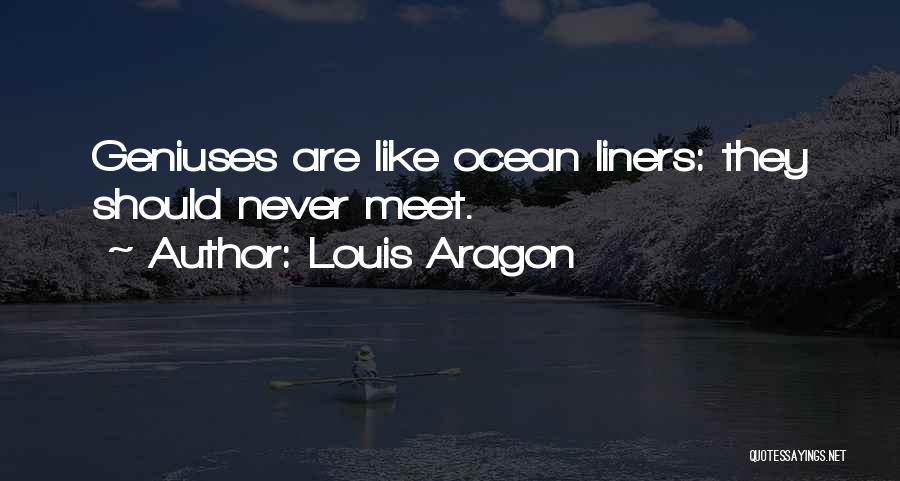 Geniuses are like ocean liners: they should never meet.

~ Author: Louis Aragon

QUOTESSAYINGS.NET